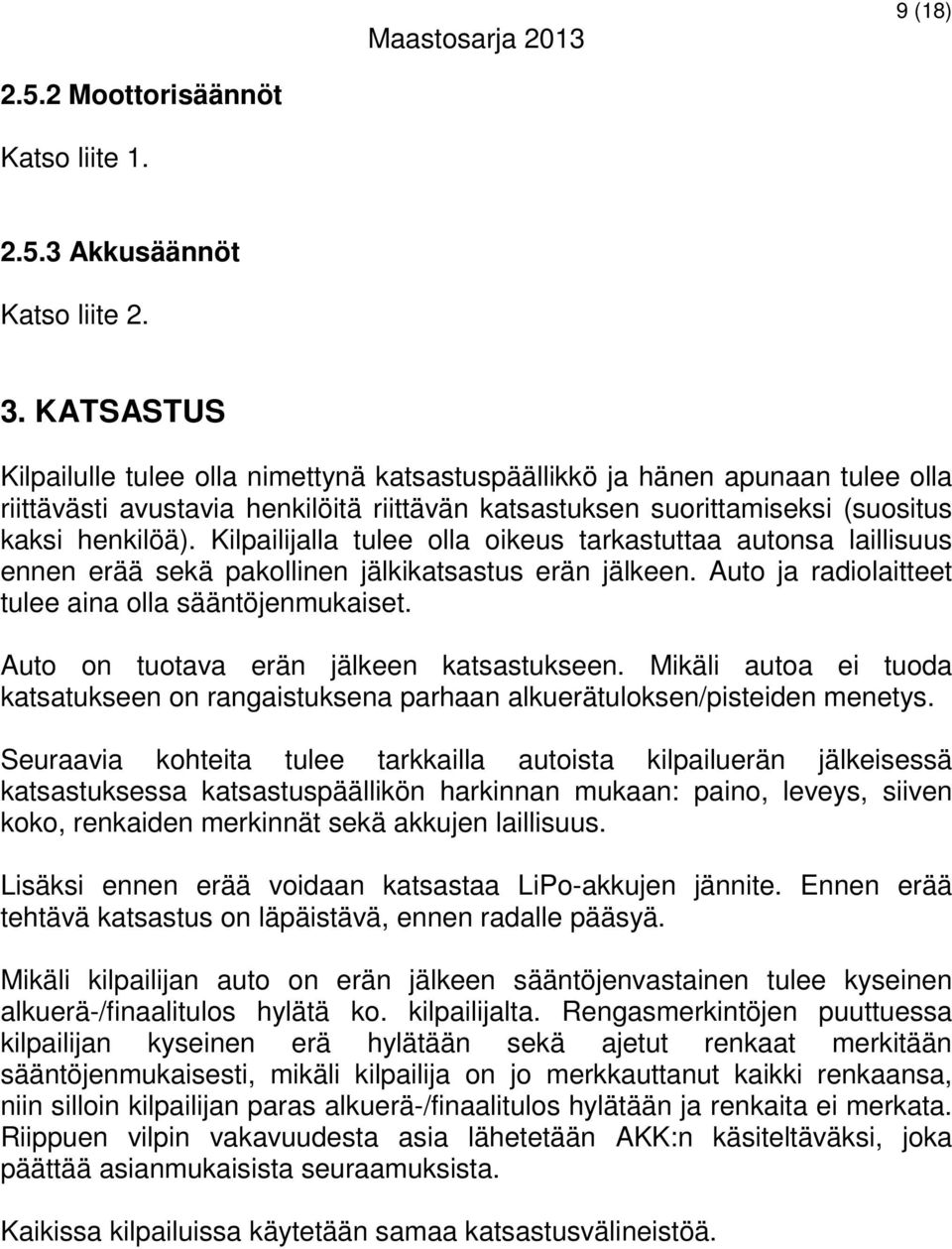 Maastosarja 2013

9 (18)

2.5.2 Moottorisäännöt

Katso liite 1.

2.5.3 Akkusäännöt

Katso liite 2.

3. KATSASTUS

Kilpailulle tulee olla nimettynä katsastuspäällikkö ja hänen apunaan tulee olla riittävästi avustavia henkilöitä riittävän katsastuksen suorittamiseksi (suositus kaksi henkilöä). Kilpailijalla tulee olla oikeus tarkastuttaa autonsa laillisuus ennen erää sekä pakollinen jälkikatsastus erän jälkeen. Auto ja radiolaitteet tulee aina olla sääntöjenmukaiset.

Auto on tuotava erän jälkeen katsastukseen. Mikäli autoa ei tuoda katsatukseen on rangaistuksena parhaan alkuerätuloksen/pisteiden menetys.

Seuraavia kohteita tulee tarkkailla autoista kilpailuerän jälkeisessä katsastuksessa katsastuspäällikön harkinnan mukaan: paino, leveys, siiven koko, renkaiden merkinnät sekä akkujen laillisuus.

Lisäksi ennen erää voidaan katsastaa LiPo-akkujen jännite. Ennen erää tehtävä katsastus on läpäistävä, ennen radalle pääsyä.

Mikäli kilpailijan auto on erän jälkeen sääntöjenvastainen tulee kyseinen alkuerä-/finaalitulos hylätä ko. kilpailijalta. Rengasmerkintöjen puuttuessa kilpailijan kyseinen erä hylätään sekä ajetut renkaat merkitään sääntöjenmukaisesti, mikäli kilpailija on jo merkkauttanut kaikki renkaansa, niin silloin kilpailijan paras alkuerä-/finaalitulos hylätään ja renkaita ei merkata. Riippuen vilpin vakavuudesta asia lähetetään AKK:n käsiteltäväksi, joka päättää asianmukaisista seuraamuksista.

Kaikissa kilpailuissa käytetään samaa katsastusvälineistöä.